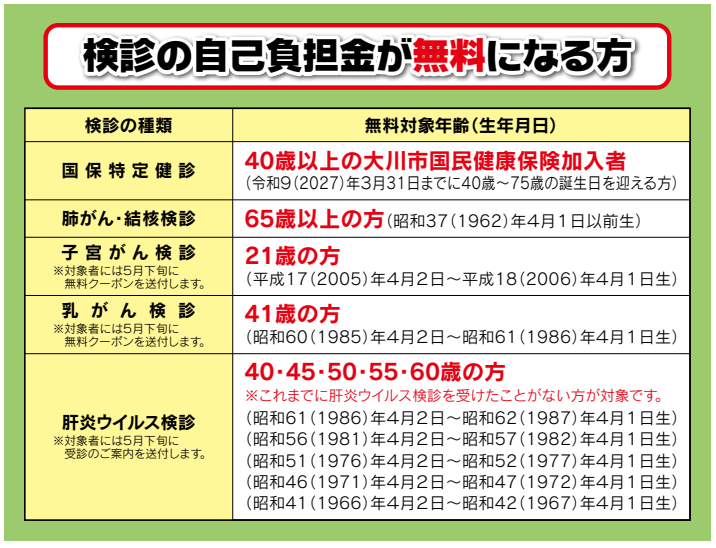 検診の自己負担金が無料になる方

| 検診の種類 | 無料対象年齢(生年月日) |
|---|---|
| 国保特定健診 | 40歳以上の大川市国民健康保険加入者 (令和9(2027)年3月31日までに40歳～75歳の誕生日を迎える方) |
| 肺がん・結核検診 | 65歳以上の方(昭和37(1962)年4月1日以前生) |
| 子宮がん検診 ※対象者には5月下旬に無料クーポンを送付します。 | 21歳の方 (平成17(2005)年4月2日～平成18(2006)年4月1日生) |
| 乳がん検診 ※対象者には5月下旬に無料クーポンを送付します。 | 41歳の方 (昭和60(1985)年4月2日～昭和61(1986)年4月1日生) |
| 肝炎ウイルス検診 ※対象者には5月下旬に受診のご案内を送付します。 | 40・45・50・55・60歳の方 ※これまでに肝炎ウイルス検診を受けたことがない方が対象です。 (昭和61(1986)年4月2日～昭和62(1987)年4月1日生) (昭和56(1981)年4月2日～昭和57(1982)年4月1日生) (昭和51(1976)年4月2日～昭和52(1977)年4月1日生) (昭和46(1971)年4月2日～昭和47(1972)年4月1日生) (昭和41(1966)年4月2日～昭和42(1967)年4月1日生) |